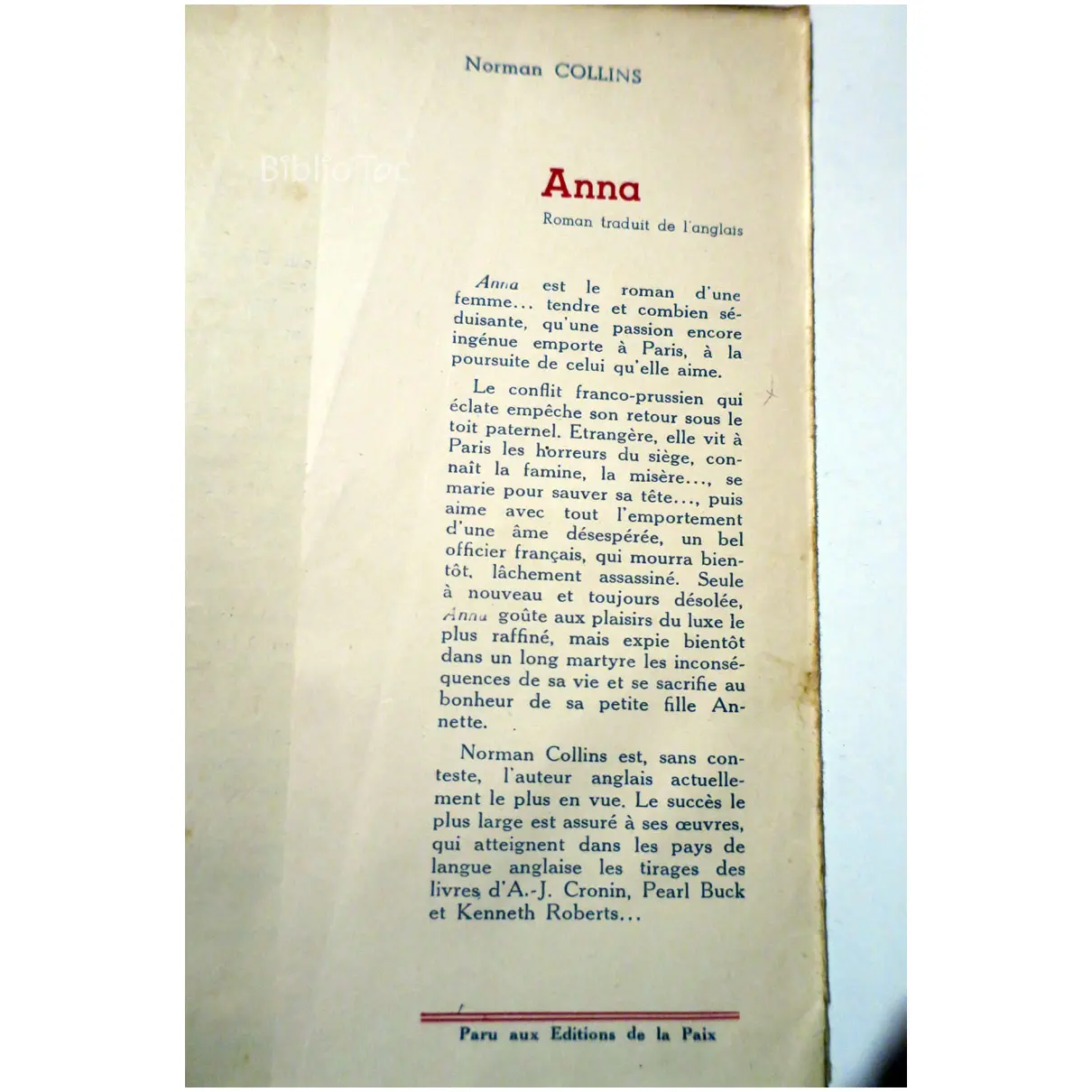 Norman COLLINS

Anna

Roman traduit de l'anglais

Anna est le roman d'une femme... tendre et combien séduisante, qu'une passion encore ingénue emporte à Paris, à la poursuite de celui qu'elle aime.

Le conflit franco-prussien qui éclate empêche son retour sous le toit paternel. Etrangère, elle vit à Paris les horreurs du siège, connaît la famine, la misère..., se marie pour sauver sa tête..., puis aime avec tout l'emportement d'une âme désespérée, un bel officier français, qui mourra bientôt, lâchement assassiné. Seule à nouveau et toujours désolée, Anna goûte aux plaisirs du luxe le plus raffiné, mais expie bientôt dans un long martyre les inconséquences de sa vie et se sacrifie au bonheur de sa petite fille Annette.

Norman Collins est, sans conteste, l'auteur anglais actuellement le plus en vue. Le succès le plus large est assuré à ses œuvres, qui atteignent dans les pays de langue anglaise les tirages des livres d'A.-J. Cronin, Pearl Buck et Kenneth Roberts...

Paru aux Editions de la Paix

BiblioToc